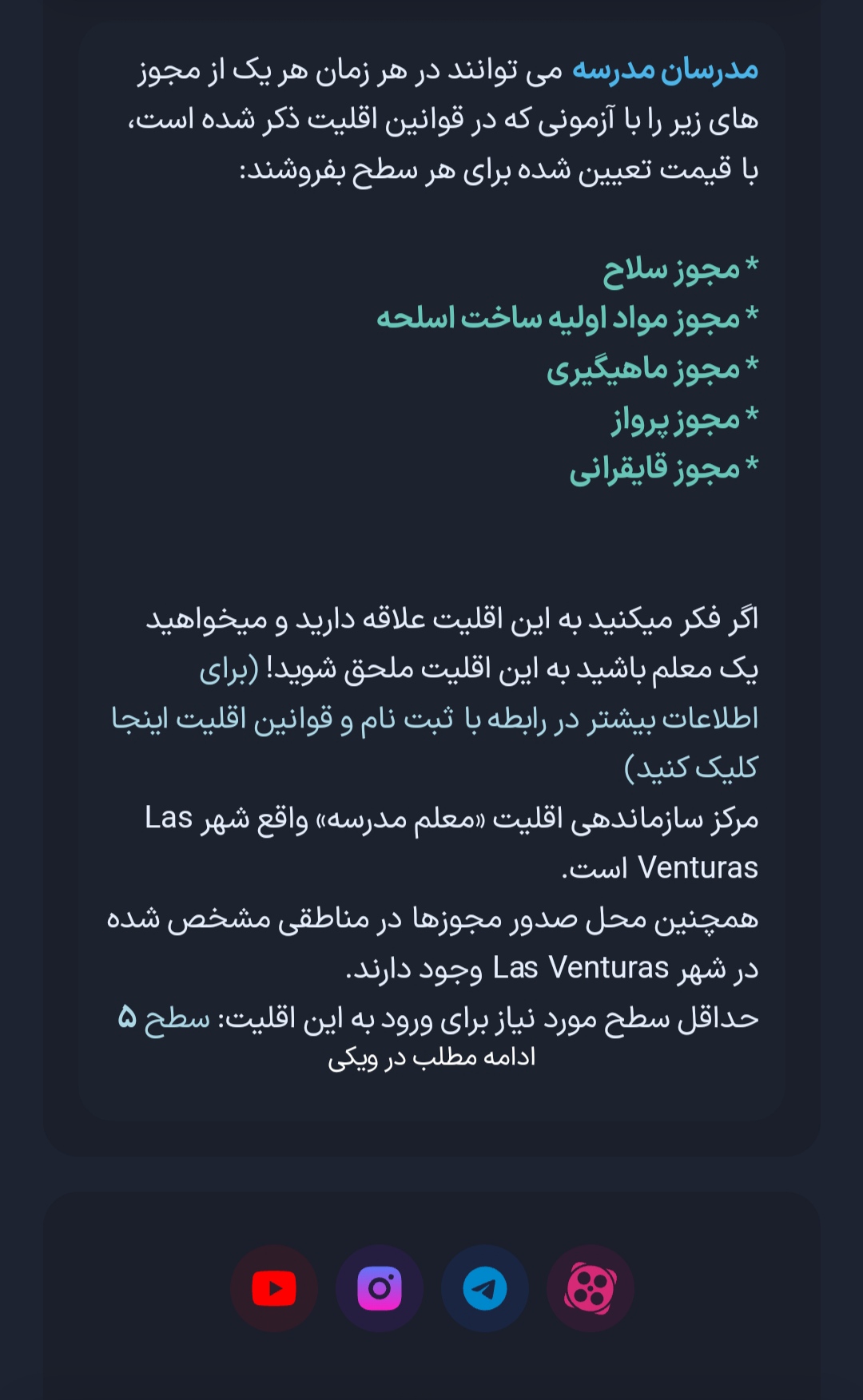 مدرسان مدرسه می توانند در هر زمان هر یک از مجوز های زیر را با آزمونی که در قوانین اقلیت ذکر شده است، با قیمت تعیین شده برای هر سطح بفروشند:

* مجوز سلاح
* مجوز مواد اولیه ساخت اسلحه
* مجوز ماهیگیری
* مجوز پرواز
* مجوز قایقرانی

اگر فکر میکنید به این اقلیت علاقه دارید و میخواهید یک معلم باشید به این اقلیت ملحق شوید! (برای اطلاعات بیشتر در رابطه با ثبت نام و قوانین اقلیت اینجا کلیک کنید)
مرکز سازماندهی اقلیت «معلم مدرسه» واقع شهر Las Venturas است.
همچنین محل صدور مجوزها در مناطقی مشخص شده در شهر Las Venturas وجود دارند.
حداقل سطح مورد نیاز برای ورود به این اقلیت: سطح ۵
ادامه مطلب در ویکی